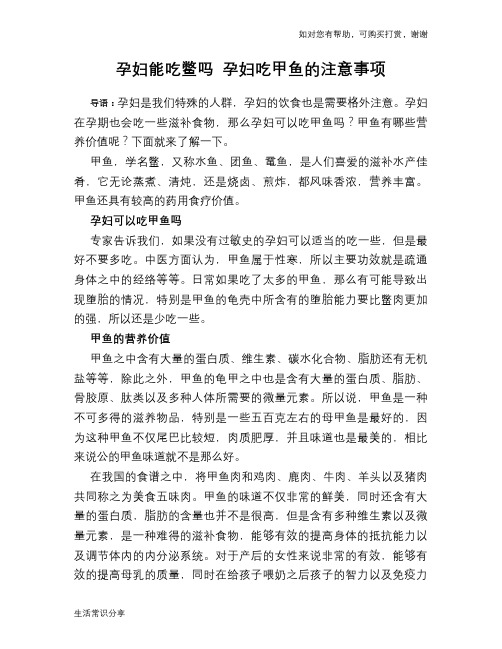 如对您有帮助，可购买打赏，谢谢

孕妇能吃鳖吗 孕妇吃甲鱼的注意事项

导语：孕妇是我们特殊的人群，孕妇的饮食也是需要格外注意。孕妇在孕期也会吃一些滋补食物，那么孕妇可以吃甲鱼吗？甲鱼有哪些营养价值呢？下面就来了解一下。

甲鱼，学名鳖，又称水鱼、团鱼、鼋鱼，是人们喜爱的滋补水产佳肴，它无论蒸煮、清炖，还是烧卤、煎炸，都风味香浓，营养丰富。甲鱼还具有较高的药用食疗价值。

孕妇可以吃甲鱼吗

专家告诉我们，如果没有过敏史的孕妇可以适当的吃一些，但是最好不要多吃。中医方面认为，甲鱼属于性寒，所以主要功效就是疏通身体之中的经络等等。日常如果吃了太多的甲鱼，那么有可能导致出现堕胎的情况，特别是甲鱼的龟壳中所含有的堕胎能力要比鳖肉更加的强，所以还是少吃一些。

甲鱼的营养价值

甲鱼之中含有大量的蛋白质、维生素、碳水化合物、脂肪还有无机盐等等，除此之外，甲鱼的龟甲之中也是含有大量的蛋白质、脂肪、骨胶原、肽类以及多种人体所需要的微量元素。所以说，甲鱼是一种不可多得的滋养物品，特别是一些五百克左右的母甲鱼是最好的，因为这种甲鱼不仅尾巴比较短，肉质肥厚，并且味道也是最美的，相比来说公的甲鱼味道就不是那么好。

在我国的食谱之中，将甲鱼肉和鸡肉、鹿肉、牛肉、羊头以及猪肉共同称之为美食五味肉。甲鱼的味道不仅非常的鲜美，同时还含有大量的蛋白质，脂肪的含量也并不是很高，但是含有多种维生素以及微量元素，是一种难得的滋补食物，能够有效的提高身体的抵抗能力以及调节体内的内分泌系统。对于产后的女性来说非常的有效，能够有效的提高母乳的质量，同时在给孩子喂奶之后孩子的智力以及免疫力

生活常识分享